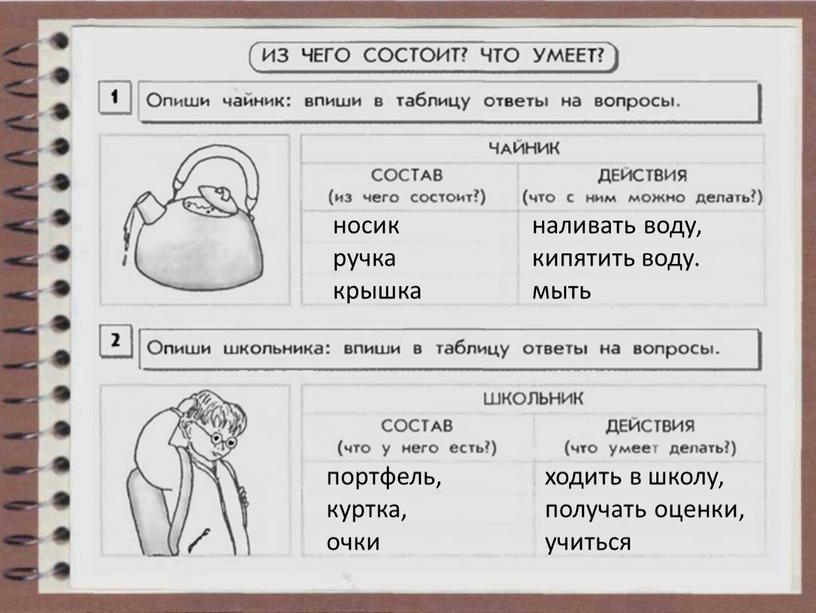 ИЗ ЧЕГО СОСТОИТ? ЧТО УМЕЕТ?

1 Опиши чайник: впиши в таблицу ответы на вопросы.

| ЧАЙНИК | |
|---|---|
| СОСТАВ (из чего состоит?) | ДЕЙСТВИЯ (что с ним можно делать?) |
| носик ручка крышка | наливать воду, кипятить воду. мыть |

2 Опиши школьника: впиши в таблицу ответы на вопросы.

| ШКОЛЬНИК | |
|---|---|
| СОСТАВ (что у него есть?) | ДЕЙСТВИЯ (что умеет делать?) |
| портфель, куртка, очки | ходить в школу, получать оценки, учиться |